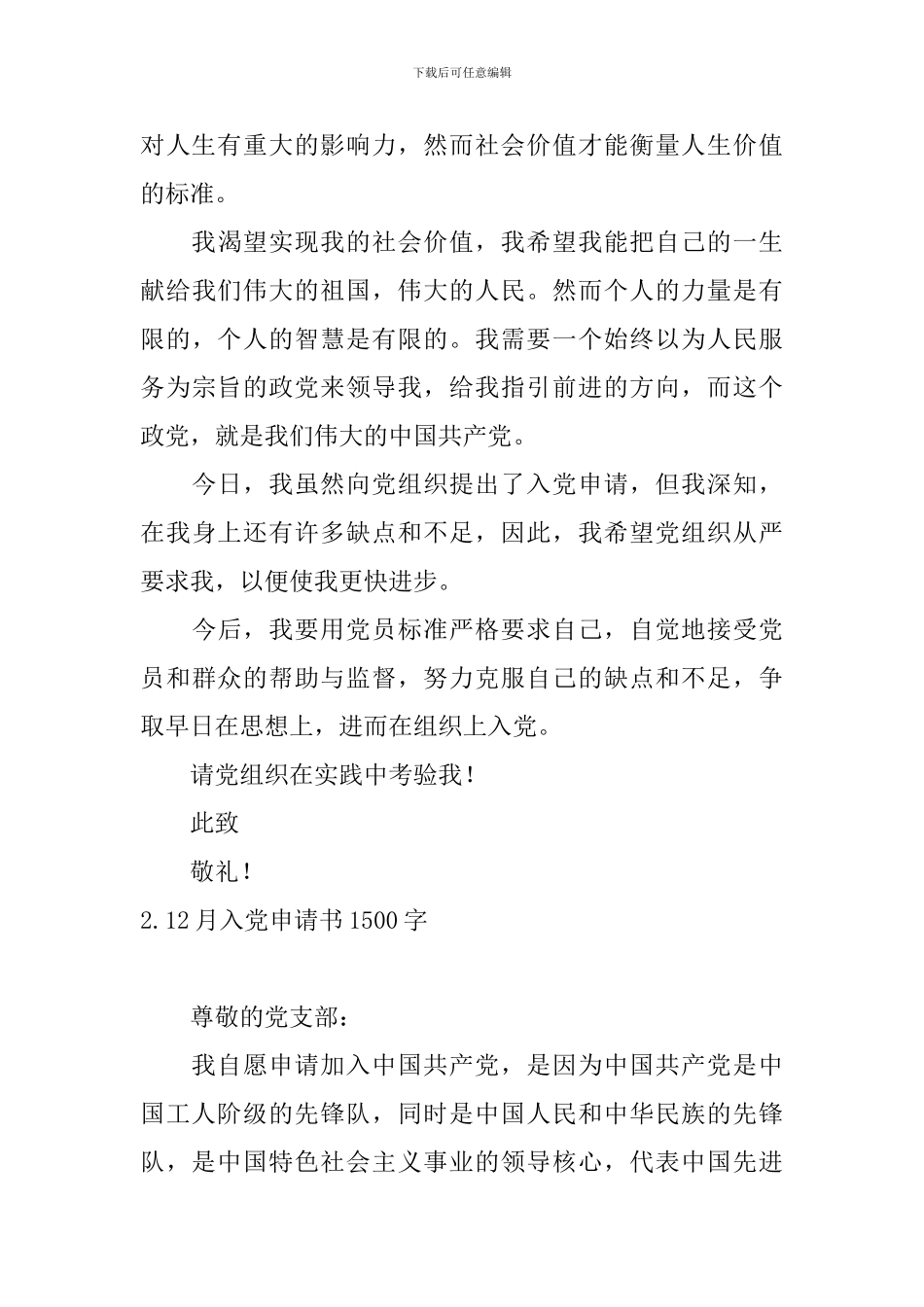 下载后可任意编辑

对人生有重大的影响力，然而社会价值才能衡量人生价值的标准。

我渴望实现我的社会价值，我希望我能把自己的一生献给我们伟大的祖国，伟大的人民。然而个人的力量是有限的，个人的智慧是有限的。我需要一个始终以为人民服务为宗旨的政党来领导我，给我指引前进的方向，而这个政党，就是我们伟大的中国共产党。

今日，我虽然向党组织提出了入党申请，但我深知，在我身上还有许多缺点和不足，因此，我希望党组织从严要求我，以便使我更快进步。

今后，我要用党员标准严格要求自己，自觉地接受党员和群众的帮助与监督，努力克服自己的缺点和不足，争取早日在思想上，进而在组织上入党。

请党组织在实践中考验我！

此致

敬礼！

2.12月入党申请书1500字

尊敬的党支部：

我自愿申请加入中国共产党，是因为中国共产党是中国工人阶级的先锋队，同时是中国人民和中华民族的先锋队，是中国特色社会主义事业的领导核心，代表中国先进